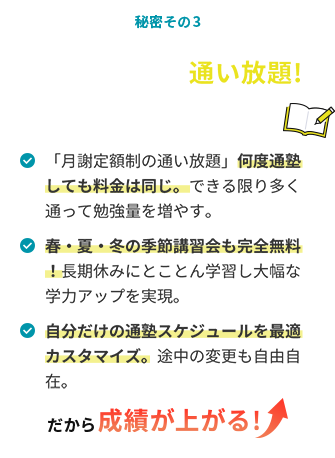 秘密その3

通い放題!

「月謝定額制の通い放題」何度通塾しても料金は同じ。できる限り多く通って勉強量を増やす。

春・夏・冬の季節講習会も完全無料!長期休みにとことん学習し大幅な学力アップを実現。

自分だけの通塾スケジュールを最適カスタマイズ。途中の変更も自由自在。

だから成績が上がる!